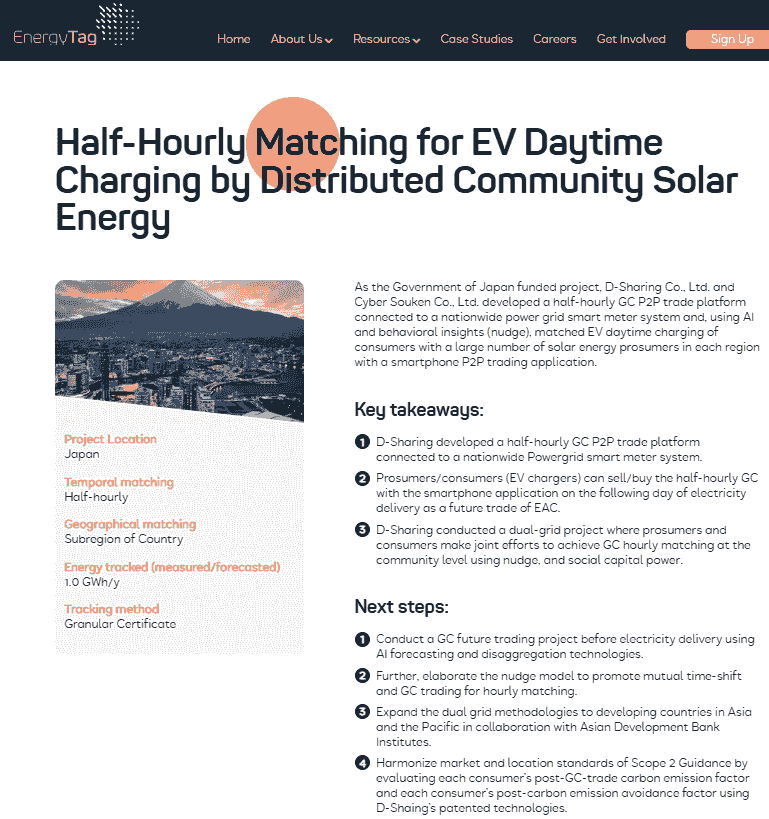 EnergyTag

Home About Us Resources Case Studies Careers Get Involved Sign Up

Half-Hourly Matching for EV Daytime Charging by Distributed Community Solar Energy

Project Location
Japan

Temporal matching
Half-hourly

Geographical matching
Subregion of Country

Energy tracked (measured/forecasted)
1.0 GWh/y

Tracking method
Granular Certificate

As the Government of Japan funded project, D-Sharing Co., Ltd. and Cyber Souken Co., Ltd. developed a half-hourly GC P2P trade platform connected to a nationwide power grid smart meter system and, using AI and behavioral insights (nudge), matched EV daytime charging of consumers with a large number of solar energy prosumers in each region with a smartphone P2P trading application.

Key takeaways:

1 D-Sharing developed a half-hourly GC P2P trade platform connected to a nationwide Powergrid smart meter system.

2 Prosumers/consumers (EV chargers) can sell/buy the half-hourly GC with the smartphone application on the following day of electricity delivery as a future trade of EAC.

3 D-Sharing conducted a dual-grid project where prosumers and consumers make joint efforts to achieve GC hourly matching at the community level using nudge, and social capital power.

Next steps:

1 Conduct a GC future trading project before electricity delivery using AI forecasting and disaggregation technologies.

2 Further, elaborate the nudge model to promote mutual time-shift and GC trading for hourly matching.

3 Expand the dual grid methodologies to developing countries in Asia and the Pacific in collaboration with Asian Development Bank Institutes.

4 Harmonize market and location standards of Scope 2 Guidance by evaluating each consumer's post-GC-trade carbon emission factor and each consumer's post-carbon emission avoidance factor using D-Shaing's patented technologies.